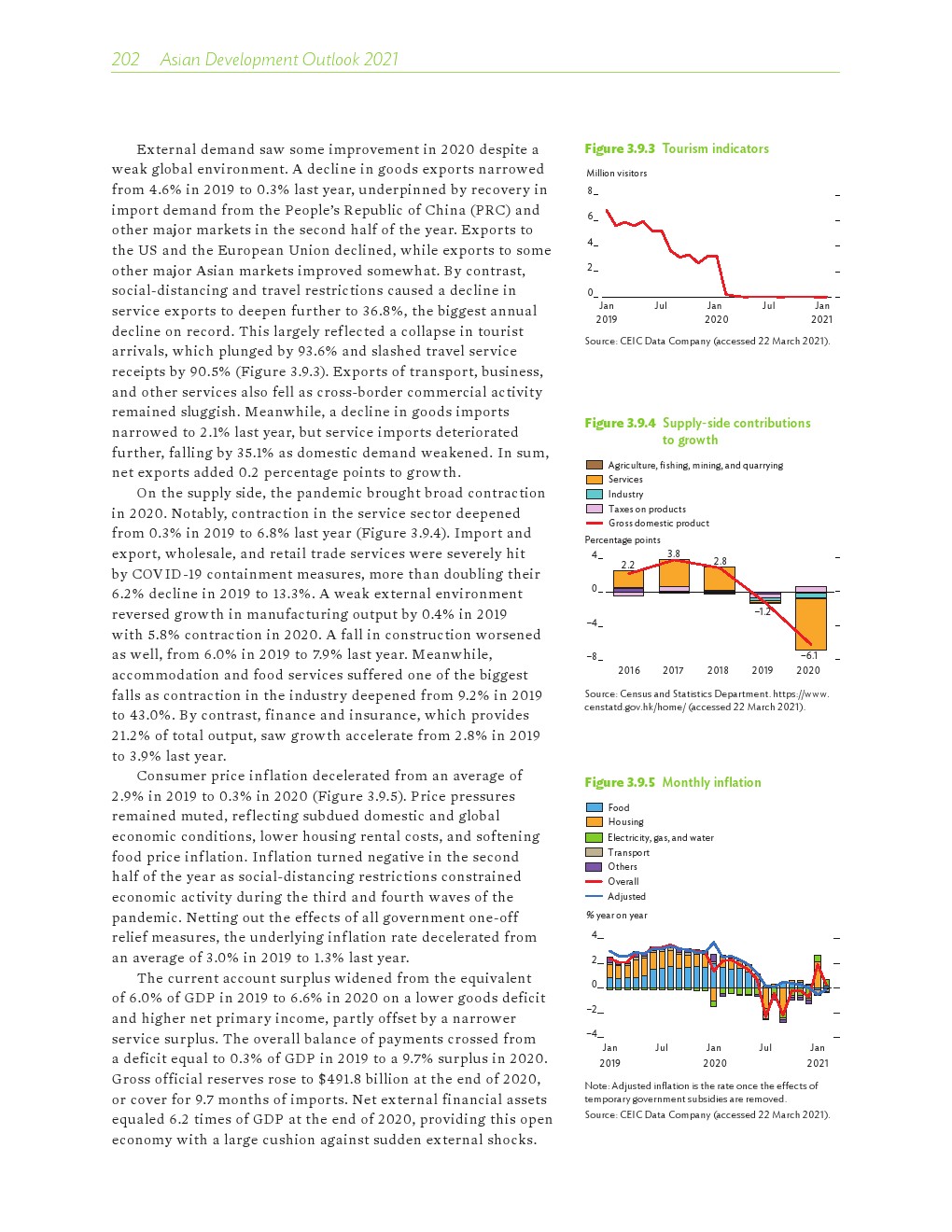 202 Asian Development Outlook 2021

External demand saw some improvement in 2020 despite a weak global environment. A decline in goods exports narrowed from 4.6% in 2019 to 0.3% last year, underpinned by recovery in import demand from the People's Republic of China (PRC) and other major markets in the second half of the year. Exports to the US and the European Union declined, while exports to some other major Asian markets improved somewhat. By contrast, social-distancing and travel restrictions caused a decline in service exports to deepen further to 36.8%, the biggest annual decline on record. This largely reflected a collapse in tourist arrivals, which plunged by 93.6% and slashed travel service receipts by 90.5% (Figure 3.9.3). Exports of transport, business, and other services also fell as cross-border commercial activity remained sluggish. Meanwhile, a decline in goods imports narrowed to 2.1% last year, but service imports deteriorated further, falling by 35.1% as domestic demand weakened. In sum, net exports added 0.2 percentage points to growth.

On the supply side, the pandemic brought broad contraction in 2020. Notably, contraction in the service sector deepened from 0.3% in 2019 to 6.8% last year (Figure 3.9.4). Import and export, wholesale, and retail trade services were severely hit by COVID-19 containment measures, more than doubling their 6.2% decline in 2019 to 13.3%. A weak external environment reversed growth in manufacturing output by 0.4% in 2019 with 5.8% contraction in 2020. A fall in construction worsened as well, from 6.0% in 2019 to 7.9% last year. Meanwhile, accommodation and food services suffered one of the biggest falls as contraction in the industry deepened from 9.2% in 2019 to 43.0%. By contrast, finance and insurance, which provides 21.2% of total output, saw growth accelerate from 2.8% in 2019 to 3.9% last year.

Consumer price inflation decelerated from an average of 2.9% in 2019 to 0.3% in 2020 (Figure 3.9.5). Price pressures remained muted, reflecting subdued domestic and global economic conditions, lower housing rental costs, and softening food price inflation. Inflation turned negative in the second half of the year as social-distancing restrictions constrained economic activity during the third and fourth waves of the pandemic. Netting out the effects of all government one-off relief measures, the underlying inflation rate decelerated from an average of 3.0% in 2019 to 1.3% last year.

The current account surplus widened from the equivalent of 6.0% of GDP in 2019 to 6.6% in 2020 on a lower goods deficit and higher net primary income, partly offset by a narrower service surplus. The overall balance of payments crossed from a deficit equal to 0.3% of GDP in 2019 to a 9.7% surplus in 2020. Gross official reserves rose to $491.8 billion at the end of 2020, or cover for 9.7 months of imports. Net external financial assets equaled 6.2 times of GDP at the end of 2020, providing this open economy with a large cushion against sudden external shocks.

Figure 3.9.3 Tourism indicators

Million visitors
8
6
4
2
0
Jan 2019 Jul Jan 2020 Jul Jan 2021

Source: CEIC Data Company (accessed 22 March 2021).

Figure 3.9.4 Supply-side contributions to growth

Agriculture, fishing, mining, and quarrying
Services
Industry
Taxes on products
Gross domestic product

Percentage points
4
0
−4
−8
2.2 3.8 2.8 −1.2 −6.1
2016 2017 2018 2019 2020

Source: Census and Statistics Department. https://www.censtatd.gov.hk/home/ (accessed 22 March 2021).

Figure 3.9.5 Monthly inflation

Food
Housing
Electricity, gas, and water
Transport
Others
Overall
Adjusted

% year on year
4
2
0
−2
−4
Jan 2019 Jul Jan 2020 Jul Jan 2021

Note: Adjusted inflation is the rate once the effects of temporary government subsidies are removed.
Source: CEIC Data Company (accessed 22 March 2021).